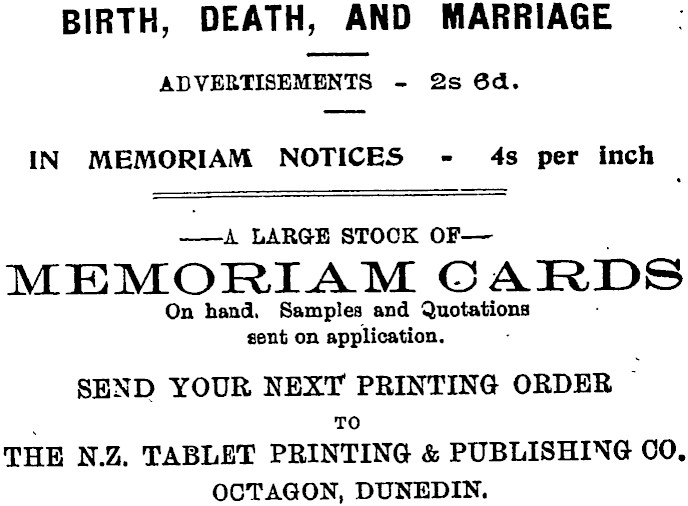 BIRTH, DEATH, AND MARRIAGE

ADVERTISEMENTS - 2s 6d.

IN MEMORIAM NOTICES - 4s per inch

—A LARGE STOCK OF—

MEMORIAM CARDS

On hand. Samples and Quotations sent on application.

SEND YOUR NEXT PRINTING ORDER

TO

THE N.Z. TABLET PRINTING & PUBLISHING CO.

OCTAGON, DUNEDIN.